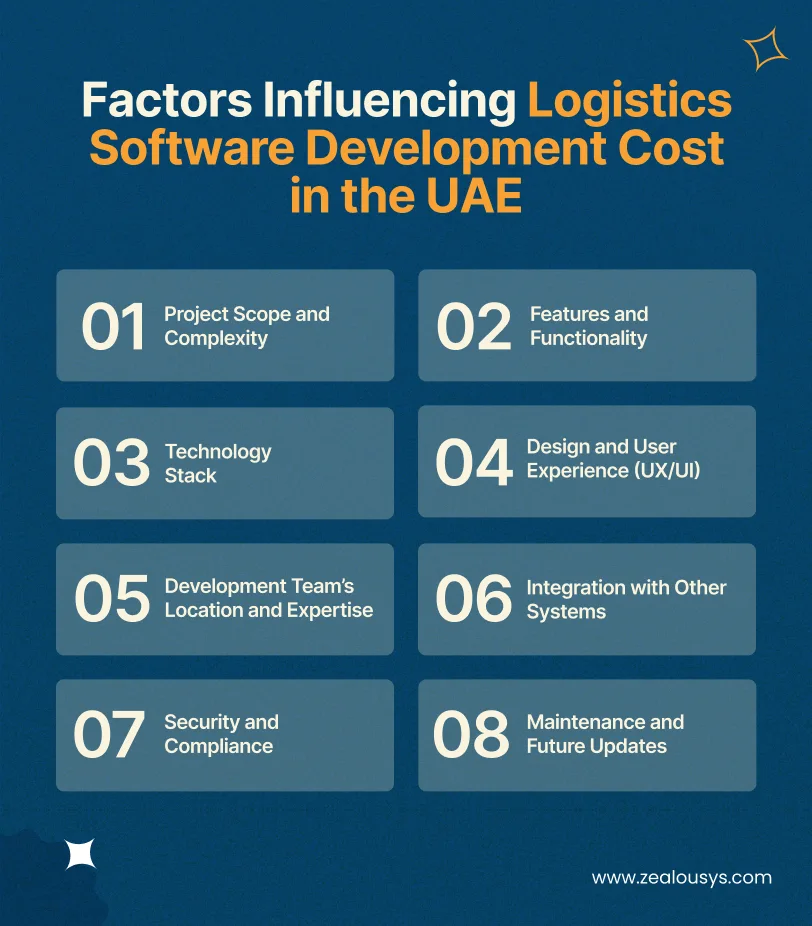 Factors Influencing Logistics Software Development Cost in the UAE

01 Project Scope and Complexity

02 Features and Functionality

03 Technology Stack

04 Design and User Experience (UX/UI)

05 Development Team's Location and Expertise

06 Integration with Other Systems

07 Security and Compliance

08 Maintenance and Future Updates

www.zealousys.com